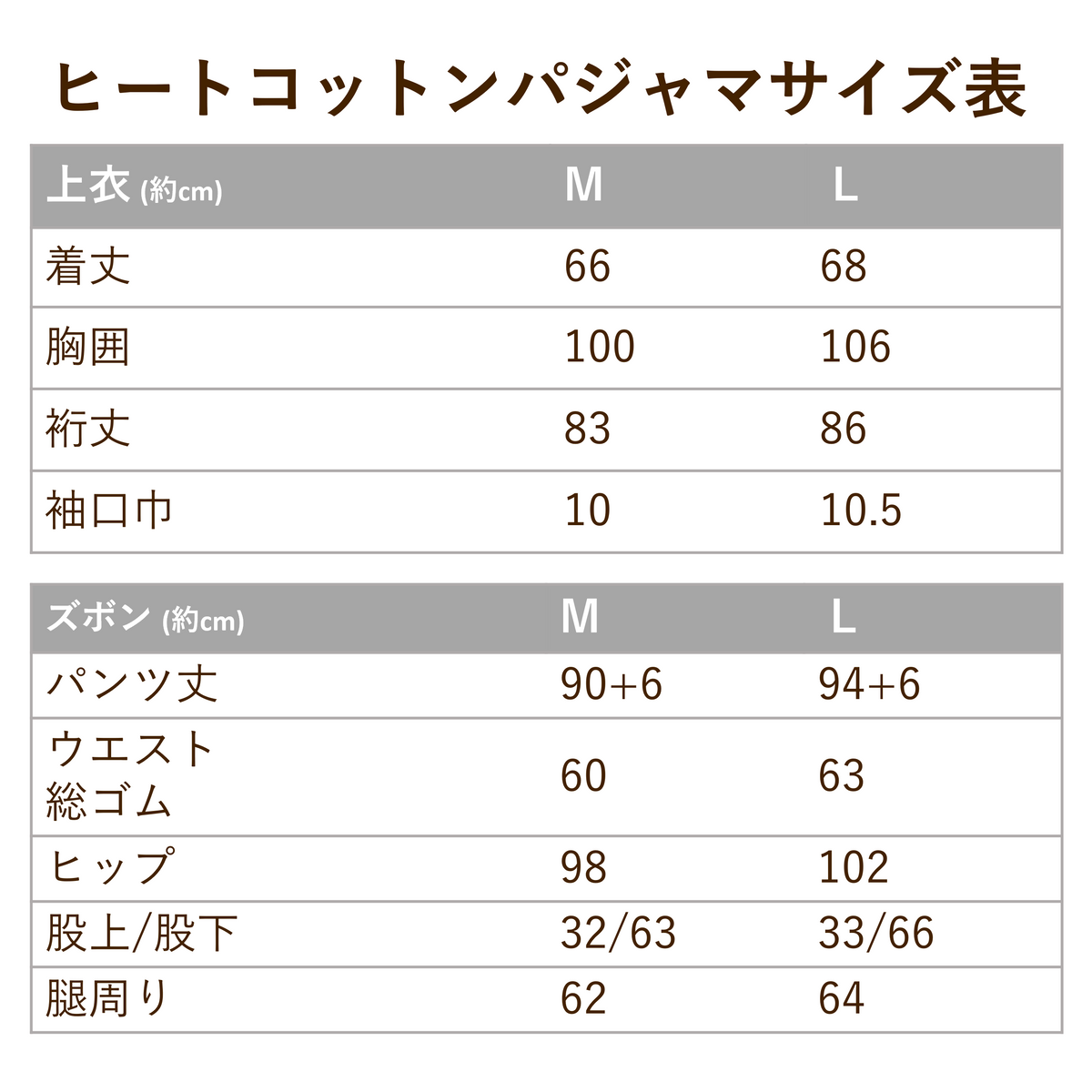 ヒートコットンパジャマサイズ表

| 上衣 (約cm) | M | L |
|---|---|---|
| 着丈 | 66 | 68 |
| 胸囲 | 100 | 106 |
| 裄丈 | 83 | 86 |
| 袖口巾 | 10 | 10.5 |

| ズボン (約cm) | M | L |
|---|---|---|
| パンツ丈 | 90+6 | 94+6 |
| ウエスト 総ゴム | 60 | 63 |
| ヒップ | 98 | 102 |
| 股上/股下 | 32/63 | 33/66 |
| 腿周り | 62 | 64 |